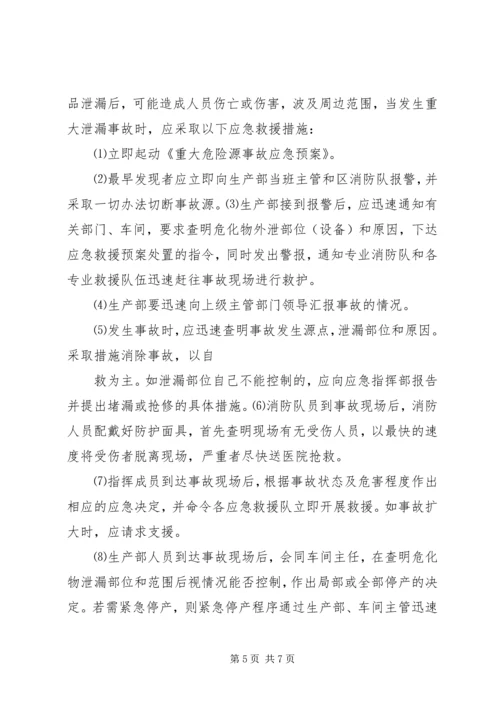 品泄漏后，可能造成人员伤亡或伤害，波及周边范围，当发生重大泄漏事故时，应采取以下应急救援措施：

⑴立即起动《重大危险源事故应急预案》。

⑵最早发现者应立即向生产部当班主管和区消防队报警，并采取一切办法切断事故源。⑶生产部接到报警后，应迅速通知有关部门、车间，要求查明危化物外泄部位（设备）和原因，下达应急救援预案处置的指令，同时发出警报，通知专业消防队和各专业救援队伍迅速赶往事故现场进行救护。

⑷生产部要迅速向上级主管部门领导汇报事故的情况。

⑸发生事故时，应迅速查明事故发生源点，泄漏部位和原因。采取措施消除事故，以自

救为主。如泄漏部位自己不能控制的，应向应急指挥部报告并提出堵漏或抢修的具体措施。⑹消防队员到事故现场后，消防人员配戴好防护面具，首先查明现场有无受伤人员，以最快的速度将受伤者脱离现场，严重者尽快送医院抢救。

⑺指挥成员到达事故现场后，根据事故状态及危害程度作出相应的应急决定，并命令各应急救援队立即开展救援。如事故扩大时，应请求支援。

⑻生产部人员到达事故现场后，会同车间主任，在查明危化物泄漏部位和范围后视情况能否控制，作出局部或全部停产的决定。若需紧急停产，则紧急停产程序通过生产部、车间主管迅速

第 5 页 共 7 页